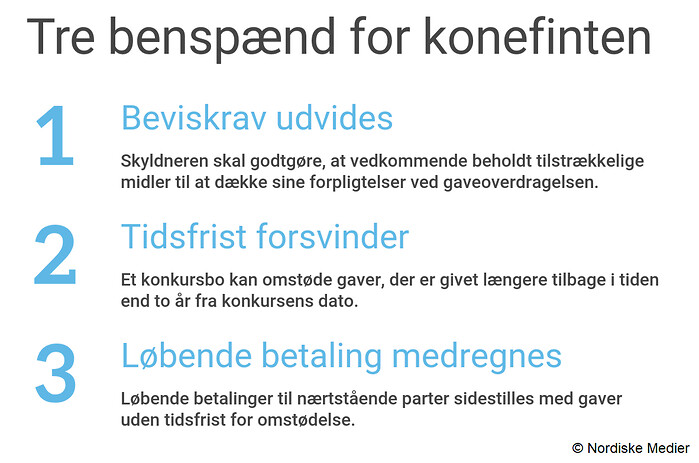 Tre benspænd for konefinten

1
Beviskrav udvides
Skyldneren skal godtgøre, at vedkommende beholdt tilstrækkelige midler til at dække sine forpligtelser ved gaveoverdragelsen.

2
Tidsfrist forsvinder
Et konkursbo kan omstøde gaver, der er givet længere tilbage i tiden end to år fra konkursens dato.

3
Løbende betaling medregnes
Løbende betalinger til nærtstående parter sidestilles med gaver uden tidsfrist for omstødelse.

© Nordiske Medier